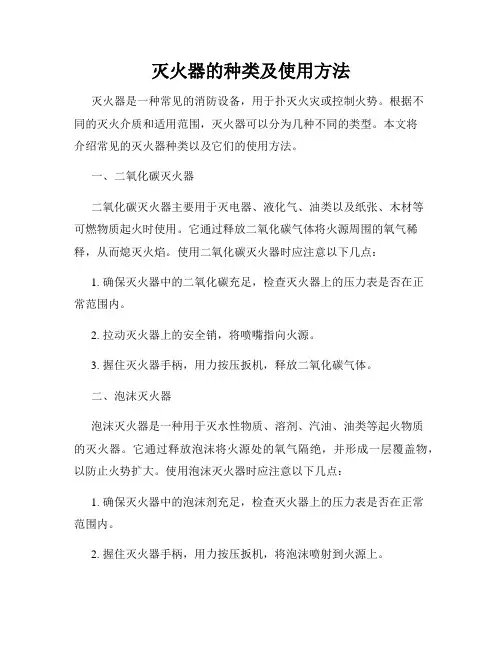 灭火器的种类及使用方法

灭火器是一种常见的消防设备，用于扑灭火灾或控制火势。根据不同的灭火介质和适用范围，灭火器可以分为几种不同的类型。本文将介绍常见的灭火器种类以及它们的使用方法。

一、二氧化碳灭火器

二氧化碳灭火器主要用于灭电器、液化气、油类以及纸张、木材等可燃物质起火时使用。它通过释放二氧化碳气体将火源周围的氧气稀释，从而熄灭火焰。使用二氧化碳灭火器时应注意以下几点：

1. 确保灭火器中的二氧化碳充足，检查灭火器上的压力表是否在正常范围内。

2. 拉动灭火器上的安全销，将喷嘴指向火源。

3. 握住灭火器手柄，用力按压扳机，释放二氧化碳气体。

二、泡沫灭火器

泡沫灭火器是一种用于灭水性物质、溶剂、汽油、油类等起火物质的灭火器。它通过释放泡沫将火源处的氧气隔绝，并形成一层覆盖物，以防止火势扩大。使用泡沫灭火器时应注意以下几点：

1. 确保灭火器中的泡沫剂充足，检查灭火器上的压力表是否在正常范围内。

2. 握住灭火器手柄，用力按压扳机，将泡沫喷射到火源上。